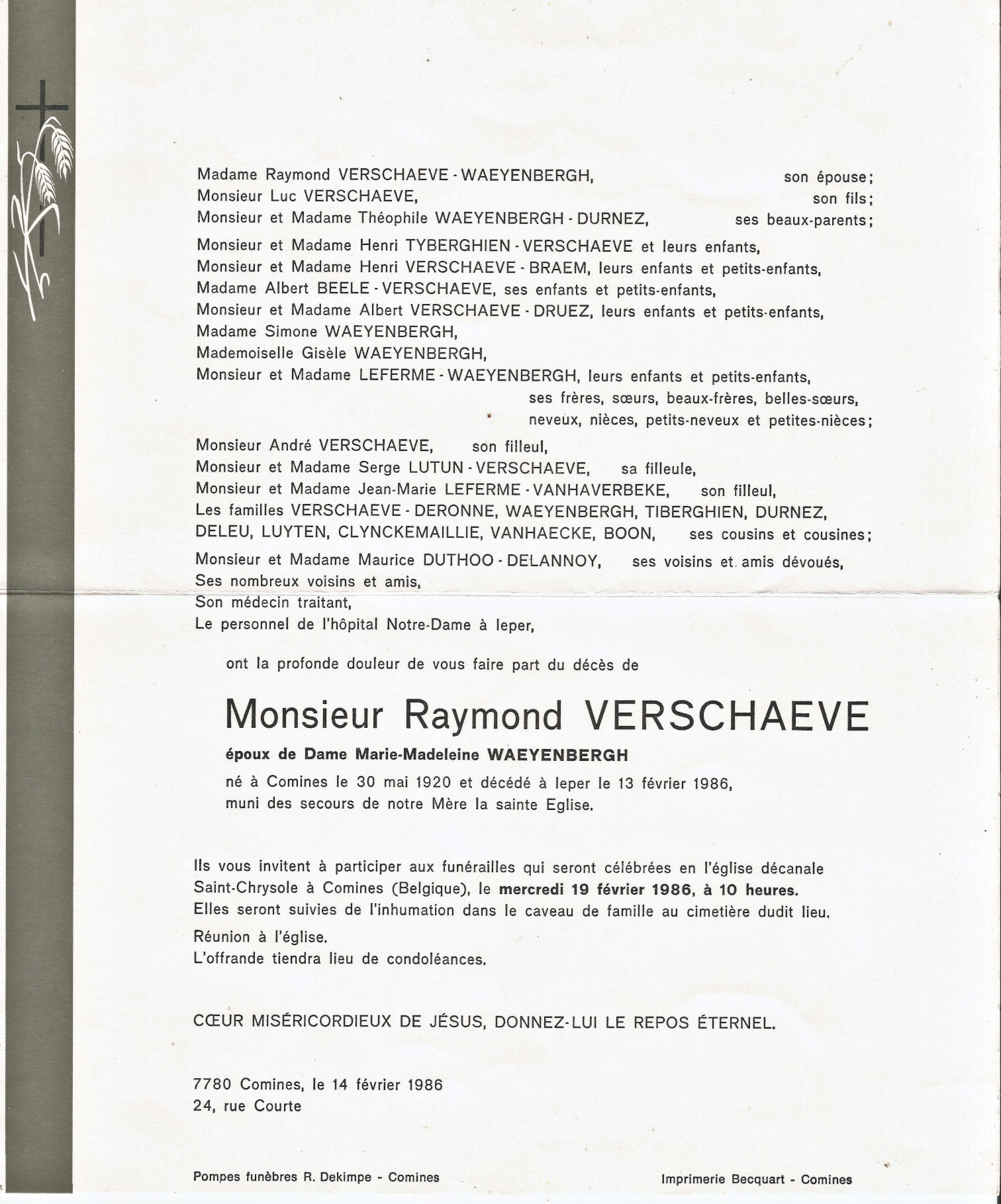 Madame Raymond VERSCHAEVE - WAEYENBERGH, son épouse;
Monsieur Luc VERSCHAEVE, son fils;
Monsieur et Madame Théophile WAEYENBERGH - DURNEZ, ses beaux-parents;

Monsieur et Madame Henri TYBERGHIEN - VERSCHAEVE et leurs enfants,
Monsieur et Madame Henri VERSCHAEVE - BRAEM, leurs enfants et petits-enfants,
Madame Albert BEELE - VERSCHAEVE, ses enfants et petits-enfants,
Monsieur et Madame Albert VERSCHAEVE - DRUEZ, leurs enfants et petits-enfants,
Madame Simone WAEYENBERGH,
Mademoiselle Gisèle WAEYENBERGH,
Monsieur et Madame LEFERME - WAEYENBERGH, leurs enfants et petits-enfants,
ses frères, sœurs, beaux-frères, belles-sœurs,
neveux, nièces, petits-neveux et petites-nièces;

Monsieur André VERSCHAEVE, son filleul,
Monsieur et Madame Serge LUTUN - VERSCHAEVE, sa filleule,
Monsieur et Madame Jean-Marie LEFERME - VANHAVERBEKE, son filleul,
Les familles VERSCHAEVE - DERONNE, WAEYENBERGH, TIBERGHIEN, DURNEZ, DELEU, LUYTEN, CLYNCKEMAILLIE, VANHAECKE, BOON, ses cousins et cousines;

Monsieur et Madame Maurice DUTHOO - DELANNOY, ses voisins et amis dévoués,
Ses nombreux voisins et amis,
Son médecin traitant,
Le personnel de l'hôpital Notre-Dame à Ieper,

ont la profonde douleur de vous faire part du décès de

Monsieur Raymond VERSCHAEVE

époux de Dame Marie-Madeleine WAEYENBERGH
né à Comines le 30 mai 1920 et décédé à Ieper le 13 février 1986, muni des secours de notre Mère la sainte Eglise.

Ils vous invitent à participer aux funérailles qui seront célébrées en l'église décanale Saint-Chrysole à Comines (Belgique), le mercredi 19 février 1986, à 10 heures.
Elles seront suivies de l'inhumation dans le caveau de famille au cimetière dudit lieu.
Réunion à l'église.
L'offrande tiendra lieu de condoléances.

CŒUR MISÉRICORDIEUX DE JÉSUS, DONNEZ-LUI LE REPOS ÉTERNEL.

7780 Comines, le 14 février 1986
24, rue Courte

Pompes funèbres R. Dekimpe - Comines

Imprimerie Becquart - Comines